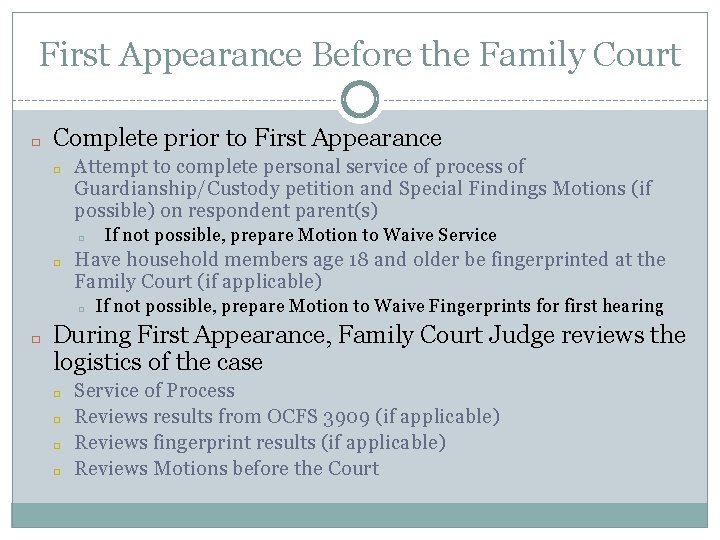 First Appearance Before the Family Court

Complete prior to First Appearance

Attempt to complete personal service of process of Guardianship/Custody petition and Special Findings Motions (if possible) on respondent parent(s)

If not possible, prepare Motion to Waive Service

Have household members age 18 and older be fingerprinted at the Family Court (if applicable)

If not possible, prepare Motion to Waive Fingerprints for first hearing

During First Appearance, Family Court Judge reviews the logistics of the case

Service of Process

Reviews results from OCFS 3909 (if applicable)

Reviews fingerprint results (if applicable)

Reviews Motions before the Court